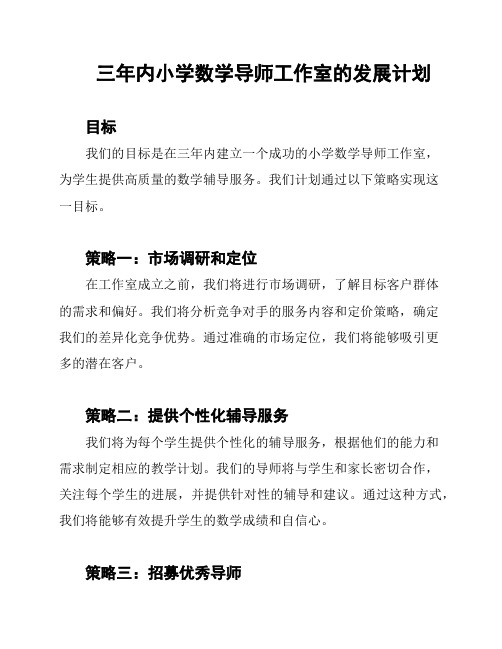 三年内小学数学导师工作室的发展计划

目标

我们的目标是在三年内建立一个成功的小学数学导师工作室，为学生提供高质量的数学辅导服务。我们计划通过以下策略实现这一目标。

策略一：市场调研和定位

在工作室成立之前，我们将进行市场调研，了解目标客户群体的需求和偏好。我们将分析竞争对手的服务内容和定价策略，确定我们的差异化竞争优势。通过准确的市场定位，我们将能够吸引更多的潜在客户。

策略二：提供个性化辅导服务

我们将为每个学生提供个性化的辅导服务，根据他们的能力和需求制定相应的教学计划。我们的导师将与学生和家长密切合作，关注每个学生的进展，并提供针对性的辅导和建议。通过这种方式，我们将能够有效提升学生的数学成绩和自信心。

策略三：招募优秀导师